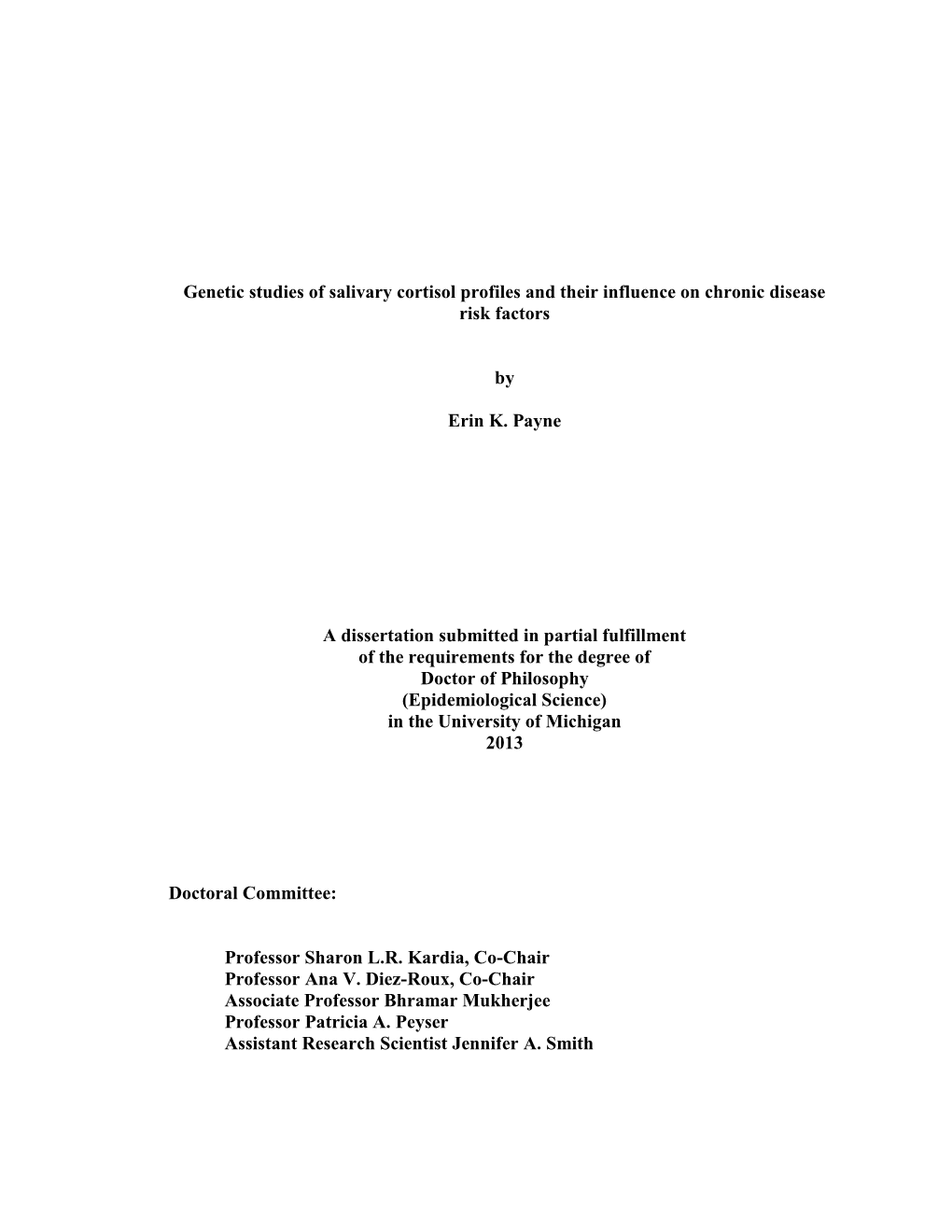 Genetic studies of salivary cortisol profiles and their influence on chronic disease risk factors

by

Erin K. Payne

A dissertation submitted in partial fulfillment
of the requirements for the degree of
Doctor of Philosophy
(Epidemiological Science)
in the University of Michigan
2013

Doctoral Committee:

Professor Sharon L.R. Kardia, Co-Chair
Professor Ana V. Diez-Roux, Co-Chair
Associate Professor Bhramar Mukherjee
Professor Patricia A. Peyser
Assistant Research Scientist Jennifer A. Smith